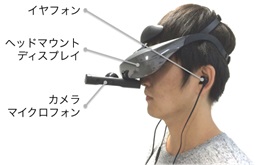 イヤフォン

ヘッドマウント
ディスプレイ

カメラ
マイクロフォン